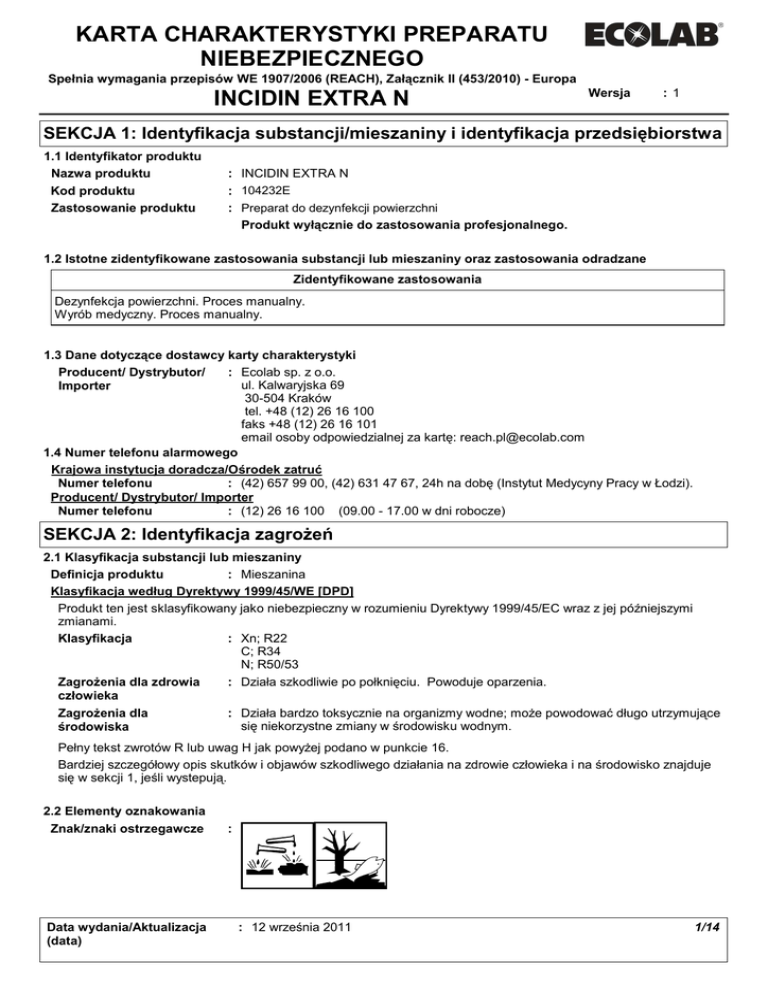 KARTA CHARAKTERYSTYKI PREPARATU NIEBEZPIECZNEGO

ECOLAB®

Spełnia wymagania przepisów WE 1907/2006 (REACH), Załącznik II (453/2010) - Europa

INCIDIN EXTRA N

Wersja : 1

SEKCJA 1: Identyfikacja substancji/mieszaniny i identyfikacja przedsiębiorstwa

1.1 Identyfikator produktu

Nazwa produktu : INCIDIN EXTRA N

Kod produktu : 104232E

Zastosowanie produktu : Preparat do dezynfekcji powierzchni

Produkt wyłącznie do zastosowania profesjonalnego.

1.2 Istotne zidentyfikowane zastosowania substancji lub mieszaniny oraz zastosowania odradzane

| Zidentyfikowane zastosowania |
|---|
| Dezynfekcja powierzchni. Proces manualny. Wyrób medyczny. Proces manualny. |

1.3 Dane dotyczące dostawcy karty charakterystyki

Producent/ Dystrybutor/ Importer : Ecolab sp. z o.o.
ul. Kalwaryjska 69
30-504 Kraków
tel. +48 (12) 26 16 100
faks +48 (12) 26 16 101
email osoby odpowiedzialnej za kartę: reach.pl@ecolab.com

1.4 Numer telefonu alarmowego

Krajowa instytucja doradcza/Ośrodek zatruć

Numer telefonu : (42) 657 99 00, (42) 631 47 67, 24h na dobę (Instytut Medycyny Pracy w Łodzi).

Producent/ Dystrybutor/ Importer

Numer telefonu : (12) 26 16 100 (09.00 - 17.00 w dni robocze)

SEKCJA 2: Identyfikacja zagrożeń

2.1 Klasyfikacja substancji lub mieszaniny

Definicja produktu : Mieszanina

Klasyfikacja według Dyrektywy 1999/45/WE [DPD]

Produkt ten jest sklasyfikowany jako niebezpieczny w rozumieniu Dyrektywy 1999/45/EC wraz z jej późniejszymi zmianami.

Klasyfikacja : Xn; R22
C; R34
N; R50/53

Zagrożenia dla zdrowia człowieka : Działa szkodliwie po połknięciu. Powoduje oparzenia.

Zagrożenia dla środowiska : Działa bardzo toksycznie na organizmy wodne; może powodować długo utrzymujące się niekorzystne zmiany w środowisku wodnym.

Pełny tekst zwrotów R lub uwag H jak powyżej podano w punkcie 16.

Bardziej szczegółowy opis skutków i objawów szkodliwego działania na zdrowie człowieka i na środowisko znajduje się w sekcji 1, jeśli występują.

2.2 Elementy oznakowania

Znak/znaki ostrzegawcze :

Data wydania/Aktualizacja (data) : 12 września 2011

1/14